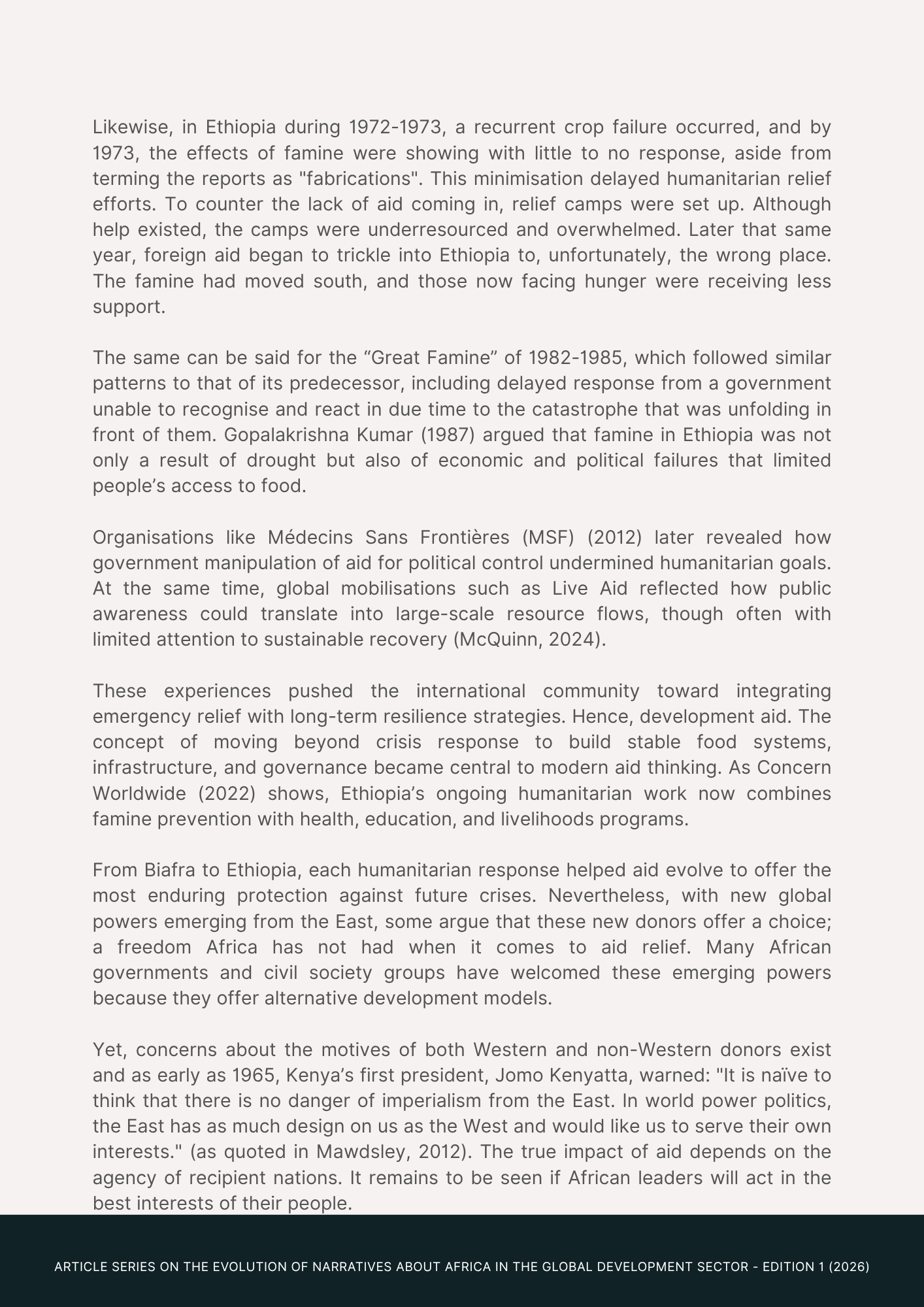 Likewise, in Ethiopia during 1972-1973, a recurrent crop failure occurred, and by 1973, the effects of famine were showing with little to no response, aside from terming the reports as "fabrications". This minimisation delayed humanitarian relief efforts. To counter the lack of aid coming in, relief camps were set up. Although help existed, the camps were underresourced and overwhelmed. Later that same year, foreign aid began to trickle into Ethiopia to, unfortunately, the wrong place. The famine had moved south, and those now facing hunger were receiving less support.

The same can be said for the “Great Famine” of 1982-1985, which followed similar patterns to that of its predecessor, including delayed response from a government unable to recognise and react in due time to the catastrophe that was unfolding in front of them. Gopalakrishna Kumar (1987) argued that famine in Ethiopia was not only a result of drought but also of economic and political failures that limited people’s access to food.

Organisations like Médecins Sans Frontières (MSF) (2012) later revealed how government manipulation of aid for political control undermined humanitarian goals. At the same time, global mobilisations such as Live Aid reflected how public awareness could translate into large-scale resource flows, though often with limited attention to sustainable recovery (McQuinn, 2024).

These experiences pushed the international community toward integrating emergency relief with long-term resilience strategies. Hence, development aid. The concept of moving beyond crisis response to build stable food systems, infrastructure, and governance became central to modern aid thinking. As Concern Worldwide (2022) shows, Ethiopia’s ongoing humanitarian work now combines famine prevention with health, education, and livelihoods programs.

From Biafra to Ethiopia, each humanitarian response helped aid evolve to offer the most enduring protection against future crises. Nevertheless, with new global powers emerging from the East, some argue that these new donors offer a choice; a freedom Africa has not had when it comes to aid relief. Many African governments and civil society groups have welcomed these emerging powers because they offer alternative development models.

Yet, concerns about the motives of both Western and non-Western donors exist and as early as 1965, Kenya’s first president, Jomo Kenyatta, warned: "It is naïve to think that there is no danger of imperialism from the East. In world power politics, the East has as much design on us as the West and would like us to serve their own interests." (as quoted in Mawdsley, 2012). The true impact of aid depends on the agency of recipient nations. It remains to be seen if African leaders will act in the best interests of their people.

ARTICLE SERIES ON THE EVOLUTION OF NARRATIVES ABOUT AFRICA IN THE GLOBAL DEVELOPMENT SECTOR - EDITION 1 (2026)